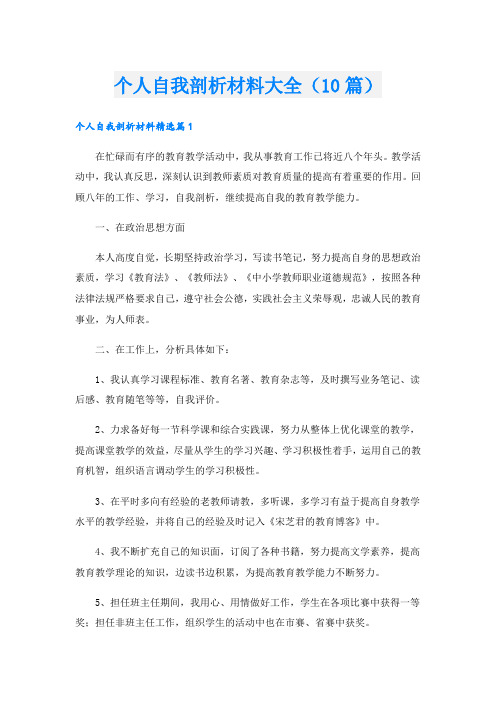 个人自我剖析材料大全（10篇）

个人自我剖析材料精选篇1

在忙碌而有序的教育教学活动中，我从事教育工作已将近八个年头。教学活动中，我认真反思，深刻认识到教师素质对教育质量的提高有着重要的作用。回顾八年的工作、学习，自我剖析，继续提高自我的教育教学能力。

一、在政治思想方面

本人高度自觉，长期坚持政治学习，写读书笔记，努力提高自身的思想政治素质，学习《教育法》、《教师法》、《中小学教师职业道德规范》，按照各种法律法规严格要求自己，遵守社会公德，实践社会主义荣辱观，忠诚人民的教育事业，为人师表。

二、在工作上，分析具体如下：

1、我认真学习课程标准、教育名著、教育杂志等，及时撰写业务笔记、读后感、教育随笔等等，自我评价。

2、力求备好每一节科学课和综合实践课，努力从整体上优化课堂的教学，提高课堂教学的效益，尽量从学生的学习兴趣、学习积极性着手，运用自己的教育机智，组织语言调动学生的学习积极性。

3、在平时多向有经验的老教师请教，多听课，多学习有益于提高自身教学水平的教学经验，并将自己的经验及时记入《宋芝君的教育博客》中。

4、我不断扩充自己的知识面，订阅了各种书籍，努力提高文学素养，提高教育教学理论的知识，边读书边积累，为提高教育教学能力不断努力。

5、担任班主任期间，我用心、用情做好工作，学生在各项比赛中获得一等奖；担任非班主任工作，组织学生的活动中也在市赛、省赛中获奖。